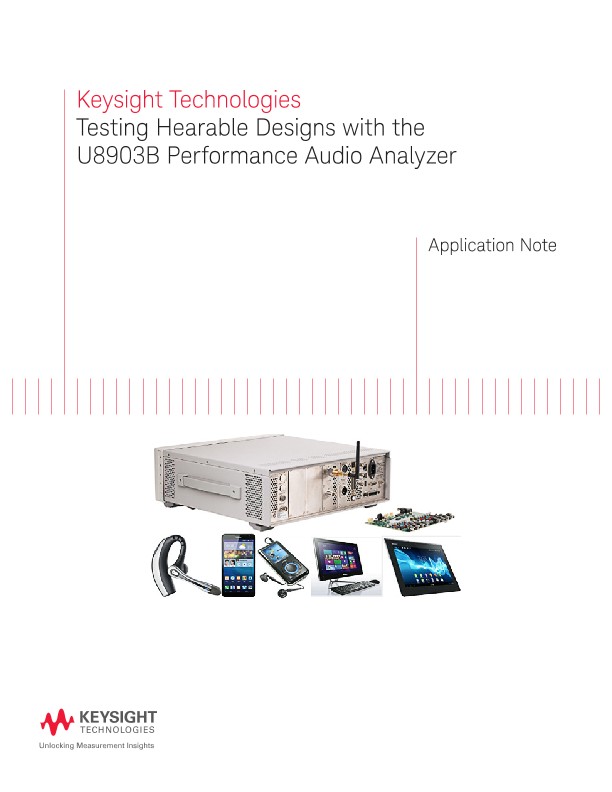 Keysight Technologies
Testing Hearable Designs with the U8903B Performance Audio Analyzer

Application Note

KEYSIGHT
TECHNOLOGIES
Unlocking Measurement Insights